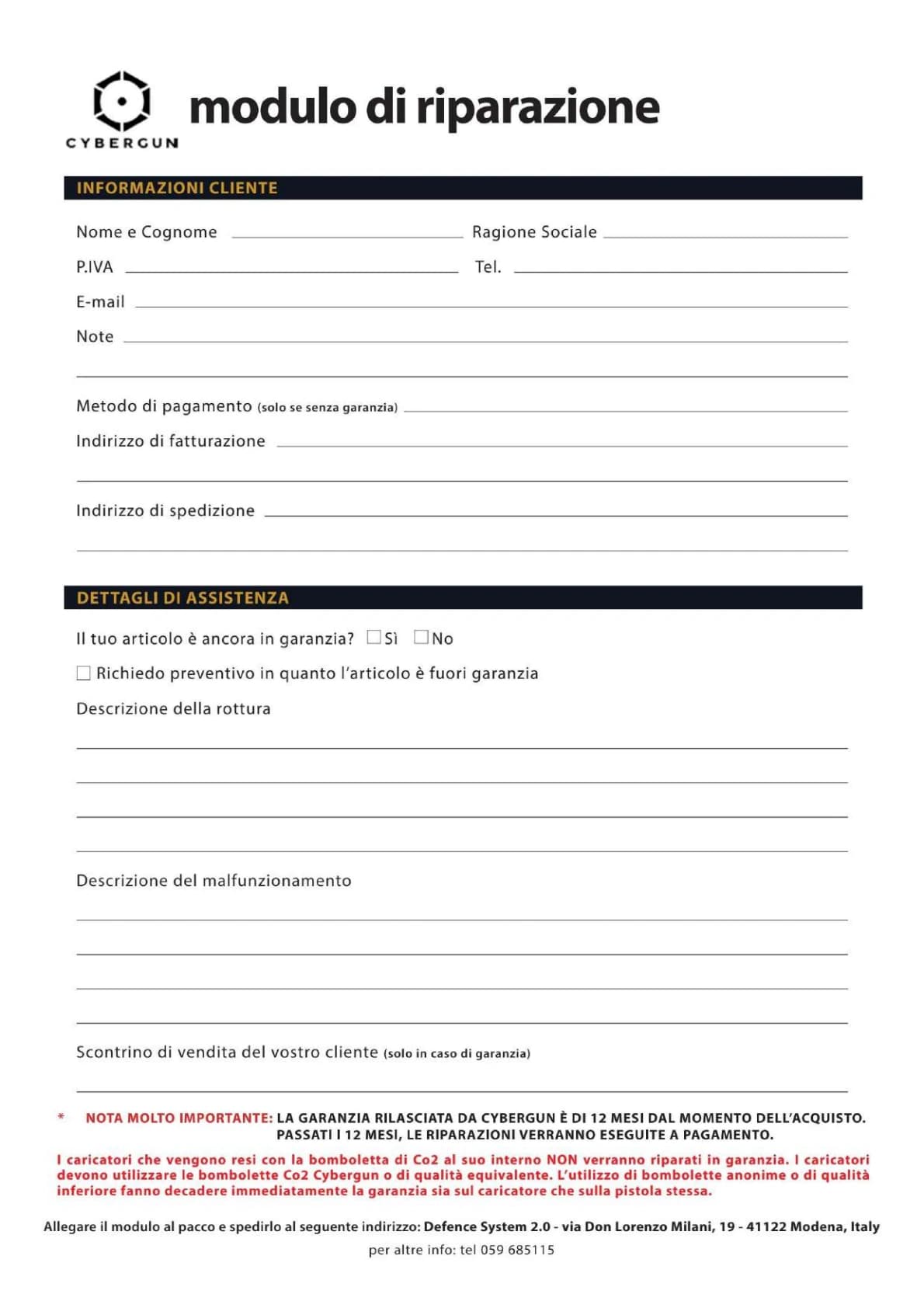 CYBERGUN

modulo di riparazione

INFORMAZIONI CLIENTE

Nome e Cognome ____ Ragione Sociale ____

P.IVA ____ Tel. ____

E-mail ____

Note ____

____

Metodo di pagamento (solo se senza garanzia) ____

Indirizzo di fatturazione ____

____

Indirizzo di spedizione ____

____

DETTAGLI DI ASSISTENZA

Il tuo articolo è ancora in garanzia? ☐ Sì ☐ No

☐ Richiedo preventivo in quanto l'articolo è fuori garanzia

Descrizione della rottura

____

____

____

____

Descrizione del malfunzionamento

____

____

____

____

Scontrino di vendita del vostro cliente (solo in caso di garanzia)

____

* NOTA MOLTO IMPORTANTE: LA GARANZIA RILASCIATA DA CYBERGUN È DI 12 MESI DAL MOMENTO DELL'ACQUISTO. PASSATI I 12 MESI, LE RIPARAZIONI VERRANNO ESEGUITE A PAGAMENTO.

I caricatori che vengono resi con la bomboletta di Co2 al suo interno NON verranno riparati in garanzia. I caricatori devono utilizzare le bombolette Co2 Cybergun o di qualità equivalente. L'utilizzo di bombolette anonime o di qualità inferiore fanno decadere immediatamente la garanzia sia sul caricatore che sulla pistola stessa.

Allegare il modulo al pacco e spedirlo al seguente indirizzo: Defence System 2.0 - via Don Lorenzo Milani, 19 - 41122 Modena, Italy

per altre info: tel 059 685115